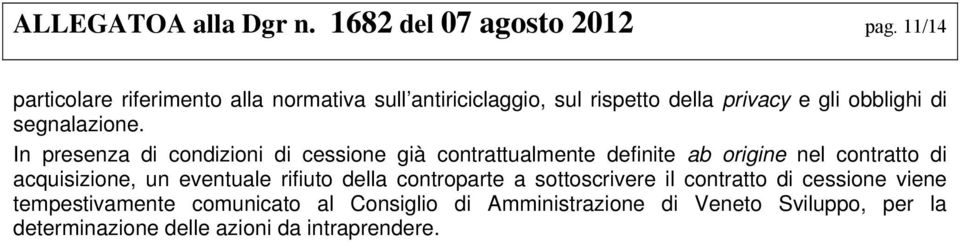 ALLEGATOA alla Dgr n. 1682 del 07 agosto 2012 pag. 11/14

particolare riferimento alla normativa sull'antiriciclaggio, sul rispetto della privacy e gli obblighi di segnalazione.

In presenza di condizioni di cessione già contrattualmente definite ab origine nel contratto di acquisizione, un eventuale rifiuto della controparte a sottoscrivere il contratto di cessione viene tempestivamente comunicato al Consiglio di Amministrazione di Veneto Sviluppo, per la determinazione delle azioni da intraprendere.